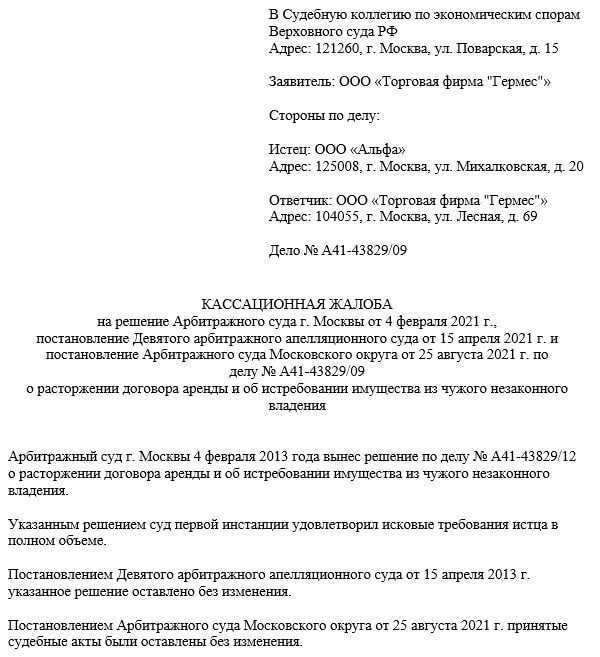 В Судебную коллегию по экономическим спорам
Верховного суда РФ
Адрес: 121260, г. Москва, ул. Поварская, д. 15

Заявитель: ООО «Торговая фирма "Гермес"»

Стороны по делу:

Истец: ООО «Альфа»
Адрес: 125008, г. Москва, ул. Михалковская, д. 20

Ответчик: ООО «Торговая фирма "Гермес"»
Адрес: 104055, г. Москва, ул. Лесная, д. 69

Дело № А41-43829/09

КАССАЦИОННАЯ ЖАЛОБА
на решение Арбитражного суда г. Москвы от 4 февраля 2021 г., постановление Девятого арбитражного апелляционного суда от 15 апреля 2021 г. и постановление Арбитражного суда Московского округа от 25 августа 2021 г. по делу № А41-43829/09
о расторжении договора аренды и об истребовании имущества из чужого незаконного владения

Арбитражный суд г. Москвы 4 февраля 2013 года вынес решение по делу № А41-43829/12 о расторжении договора аренды и об истребовании имущества из чужого незаконного владения.

Указанным решением суд первой инстанции удовлетворил исковые требования истца в полном объеме.

Постановлением Девятого арбитражного апелляционного суда от 15 апреля 2013 г. указанное решение оставлено без изменения.

Постановлением Арбитражного суда Московского округа от 25 августа 2021 г. принятые судебные акты были оставлены без изменения.